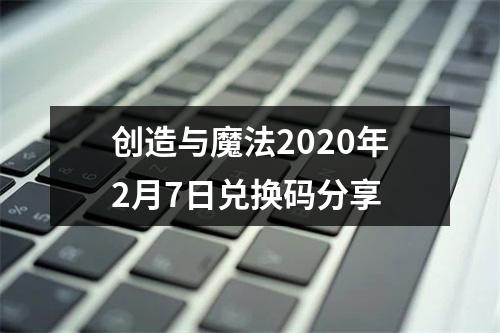 创造与魔法2020年2月7日兑换码分享